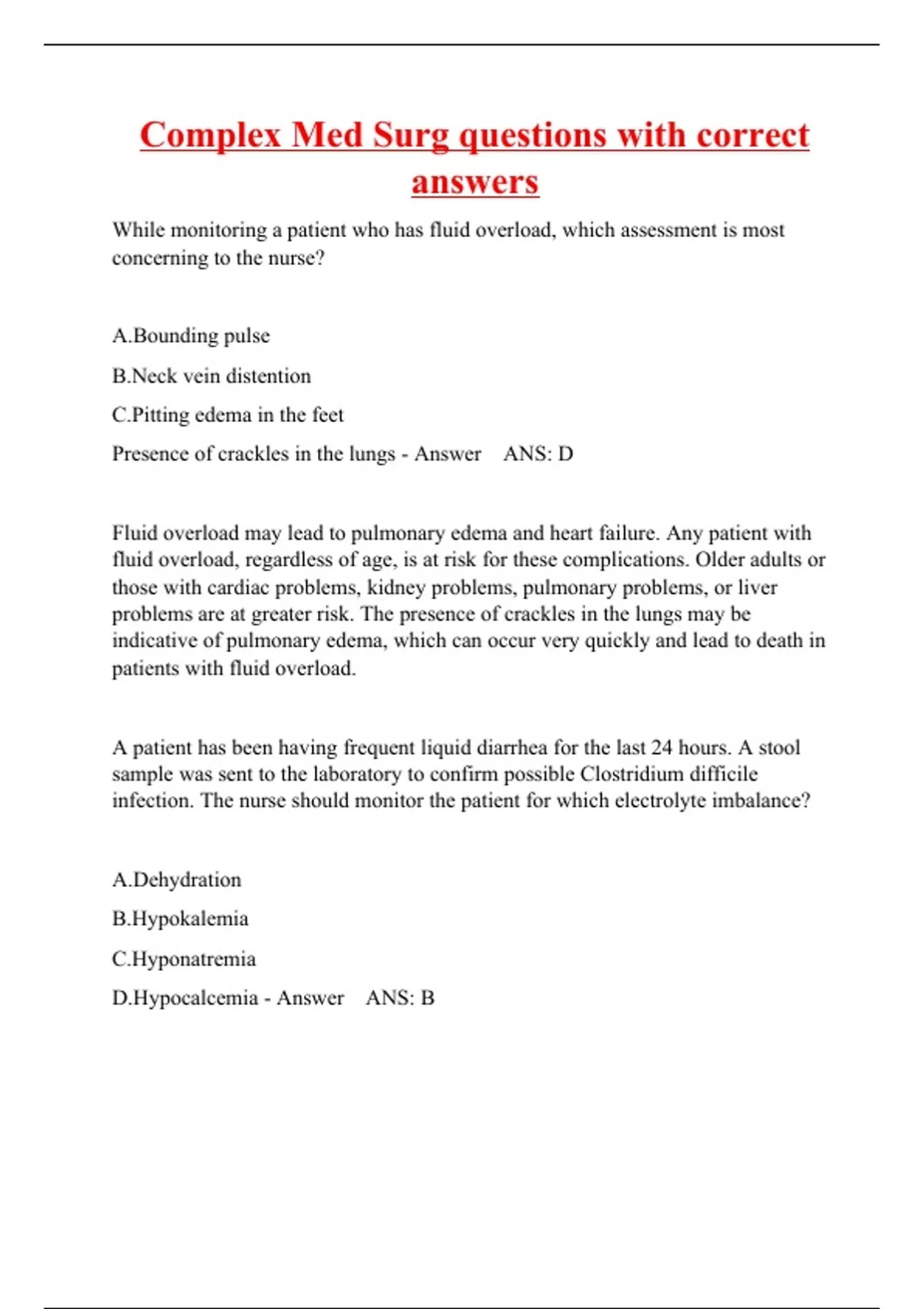 Complex Med Surg questions with correct answers

While monitoring a patient who has fluid overload, which assessment is most concerning to the nurse?

A.Bounding pulse

B.Neck vein distention

C.Pitting edema in the feet

Presence of crackles in the lungs - Answer ANS: D

Fluid overload may lead to pulmonary edema and heart failure. Any patient with fluid overload, regardless of age, is at risk for these complications. Older adults or those with cardiac problems, kidney problems, pulmonary problems, or liver problems are at greater risk. The presence of crackles in the lungs may be indicative of pulmonary edema, which can occur very quickly and lead to death in patients with fluid overload.

A patient has been having frequent liquid diarrhea for the last 24 hours. A stool sample was sent to the laboratory to confirm possible Clostridium difficile infection. The nurse should monitor the patient for which electrolyte imbalance?

A.Dehydration

B.Hypokalemia

C.Hyponatremia

D.Hypocalcemia - Answer ANS: B